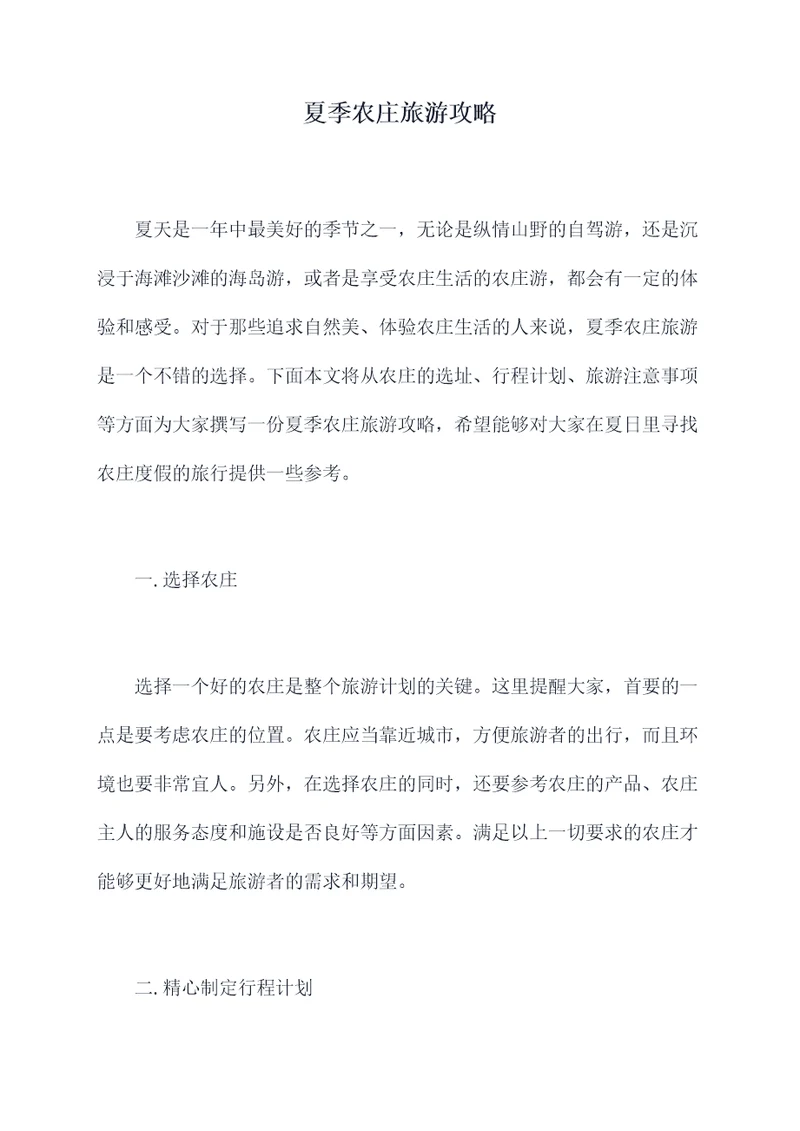 夏季农庄旅游攻略

夏天是一年中最美好的季节之一，无论是纵情山野的自驾游，还是沉浸于海滩沙滩的海岛游，或者是享受农庄生活的农庄游，都会有一定的体验和感受。对于那些追求自然美、体验农庄生活的人来说，夏季农庄旅游是一个不错的选择。下面本文将从农庄的选址、行程计划、旅游注意事项等方面为大家撰写一份夏季农庄旅游攻略，希望能够对大家在夏日里寻找农庄度假的旅行提供一些参考。

一. 选择农庄

选择一个好的农庄是整个旅游计划的关键。这里提醒大家，首要的一点是要考虑农庄的位置。农庄应当靠近城市，方便旅游者的出行，而且环境也要非常宜人。另外，在选择农庄的同时，还要参考农庄的产品、农庄主人的服务态度和施设是否良好等方面因素。满足以上一切要求的农庄才能够更好地满足旅游者的需求和期望。

二. 精心制定行程计划